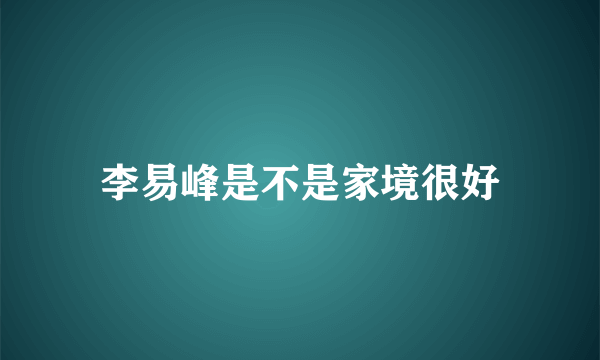 李易峰是不是家境很好